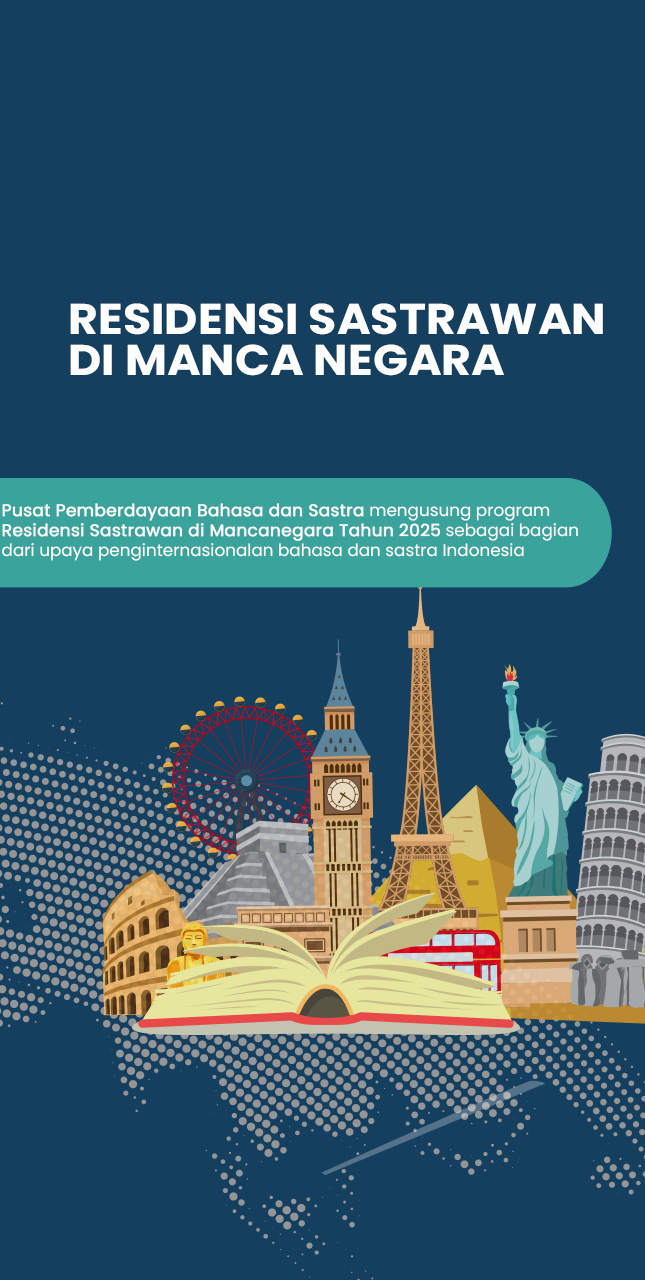 RESIDENSI SASTRAWAN DI MANCA NEGARA

Pusat Pemberdayaan Bahasa dan Sastra mengusung program Residensi Sastrawan di Mancanegara Tahun 2025 sebagai bagian dari upaya penginternasionalan bahasa dan sastra Indonesia